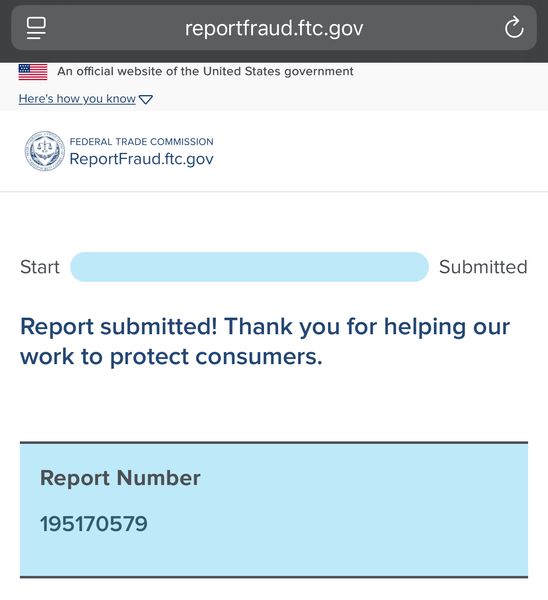 reportfraud.ftc.gov

An official website of the United States government

Here's how you know

FEDERAL TRADE COMMISSION
ReportFraud.ftc.gov

Start Submitted

Report submitted! Thank you for helping our work to protect consumers.

Report Number

195170579